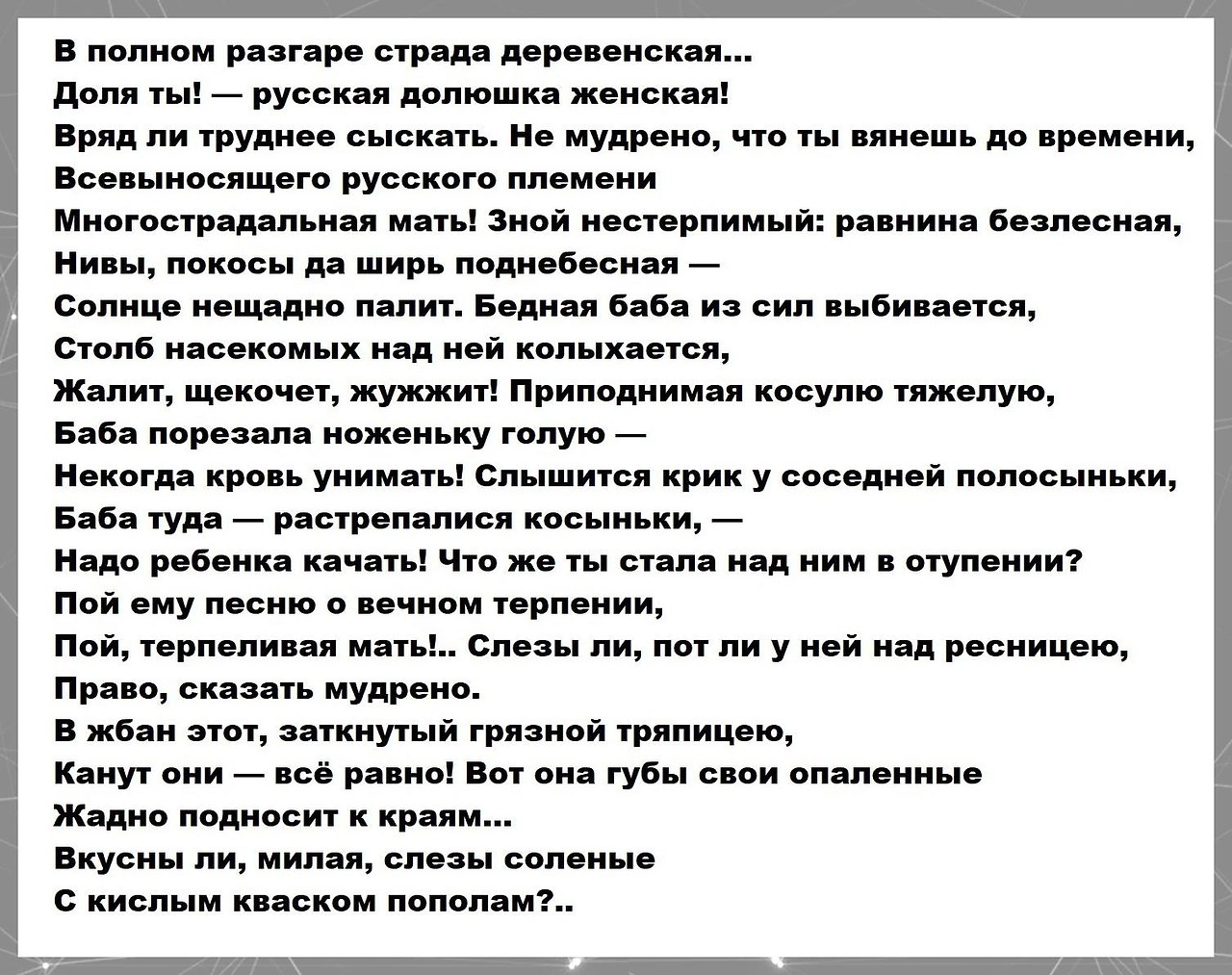 В полном разгаре страда деревенская...
Доля ты! — русская долюшка женская!
Вряд ли труднее сыскать. Не мудрено, что ты вянешь до времени,
Всевыносящего русского племени
Многострадальная мать! Зной нестерпимый: равнина безлесная,
Нивы, покосы да ширь поднебесная —
Солнце нещадно палит. Бедная баба из сил выбивается,
Столб насекомых над ней колыхается,
Жалит, щекочет, жужжит! Приподнимая косулю тяжелую,
Баба порезала ноженьку голую —
Некогда кровь унимать! Слышится крик у соседней полосыньки,
Баба туда — растрепалися косыньки, —
Надо ребенка качать! Что же ты стала над ним в отупении?
Пой ему песню о вечном терпении,
Пой, терпеливая мать!.. Слезы ли, пот ли у ней над ресницею,
Право, сказать мудрено.
В жбан этот, заткнутый грязной тряпицею,
Канут они — всё равно! Вот она губы свои опаленные
Жадно подносит к краям...
Вкусны ли, милая, слезы соленые
С кислым кваском пополам?..